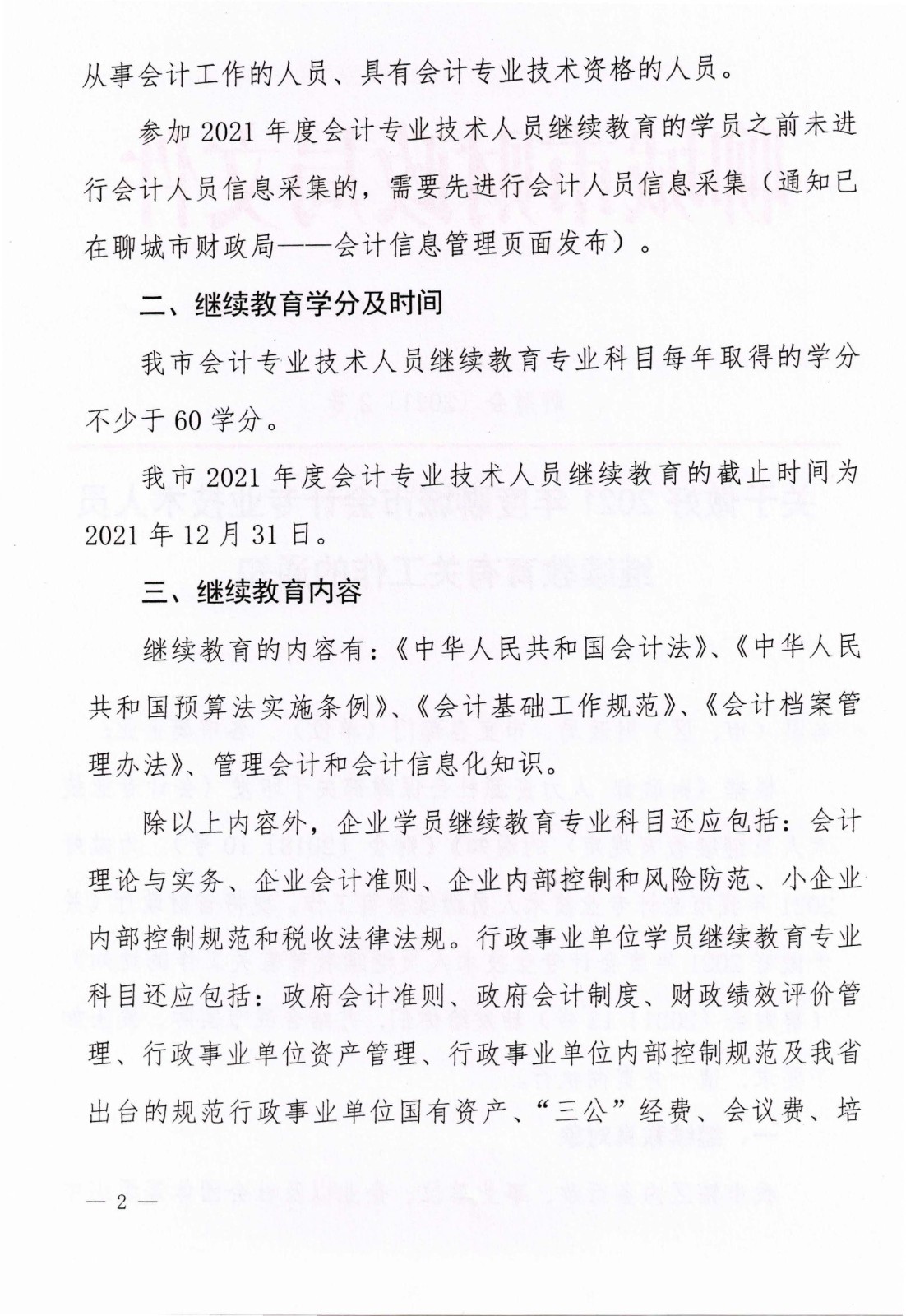 从事会计工作的人员、具有会计专业技术资格的人员。

参加 2021 年度会计专业技术人员继续教育的学员之前未进行会计人员信息采集的，需要先进行会计人员信息采集（通知已在聊城市财政局——会计信息管理页面发布）。

二、继续教育学分及时间

我市会计专业技术人员继续教育专业科目每年取得的学分不少于 60 学分。

我市 2021 年度会计专业技术人员继续教育的截止时间为 2021 年 12 月 31 日。

三、继续教育内容

继续教育的内容有：《中华人民共和国会计法》、《中华人民共和国预算法实施条例》、《会计基础工作规范》、《会计档案管理办法》、管理会计和会计信息化知识。

除以上内容外，企业学员继续教育专业科目还应包括：会计理论与实务、企业会计准则、企业内部控制和风险防范、小企业内部控制规范和税收法律法规。行政事业单位学员继续教育专业科目还应包括：政府会计准则、政府会计制度、财政绩效评价管理、行政事业单位资产管理、行政事业单位内部控制规范及我省出台的规范行政事业单位国有资产、“三公”经费、会议费、培

— 2 —